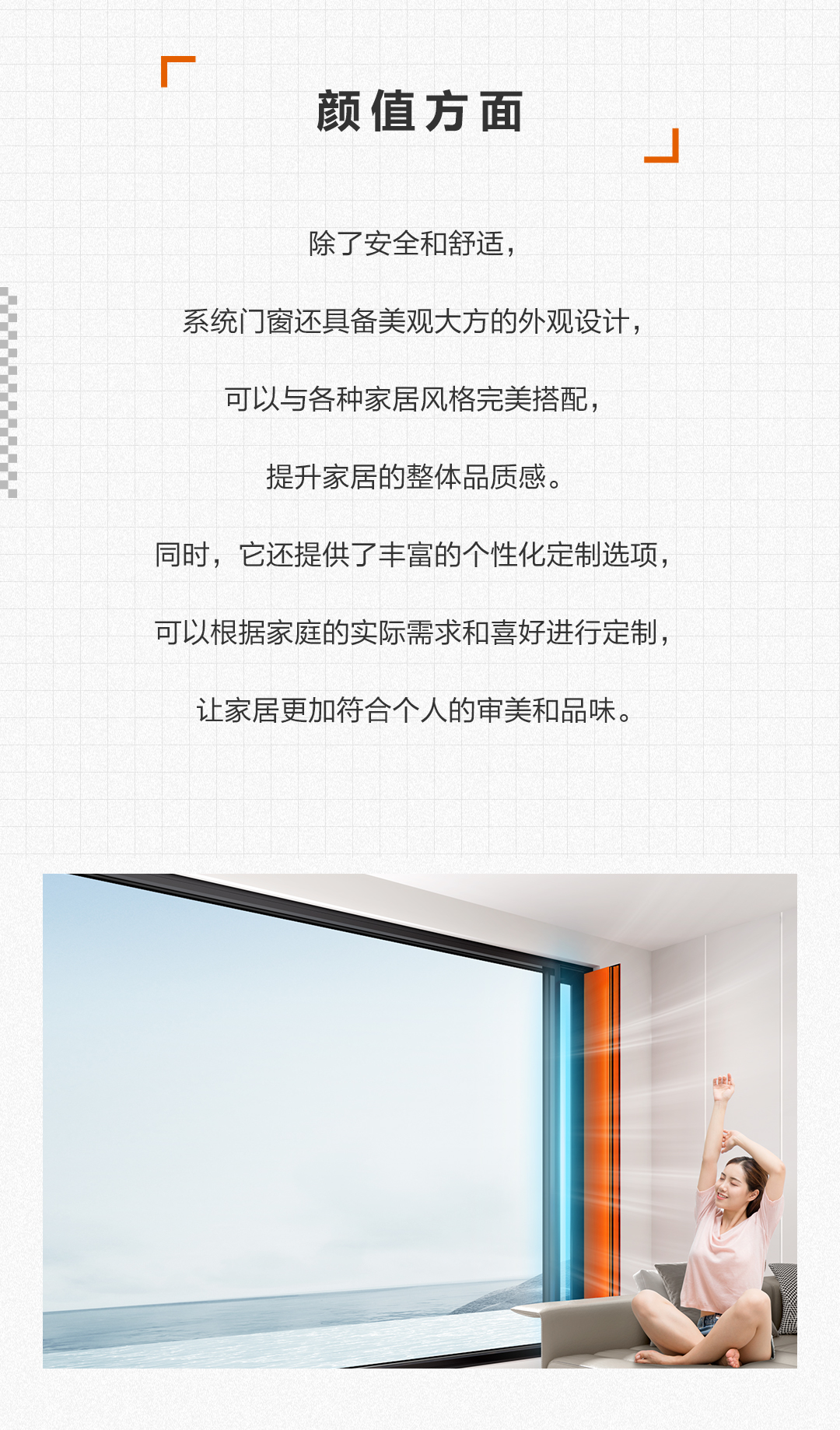 颜值方面

除了安全和舒适，

系统门窗还具备美观大方的外观设计，

可以与各种家居风格完美搭配，

提升家居的整体品质感。

同时，它还提供了丰富的个性化定制选项，

可以根据家庭的实际需求和喜好进行定制，

让家居更加符合个人的审美和品味。